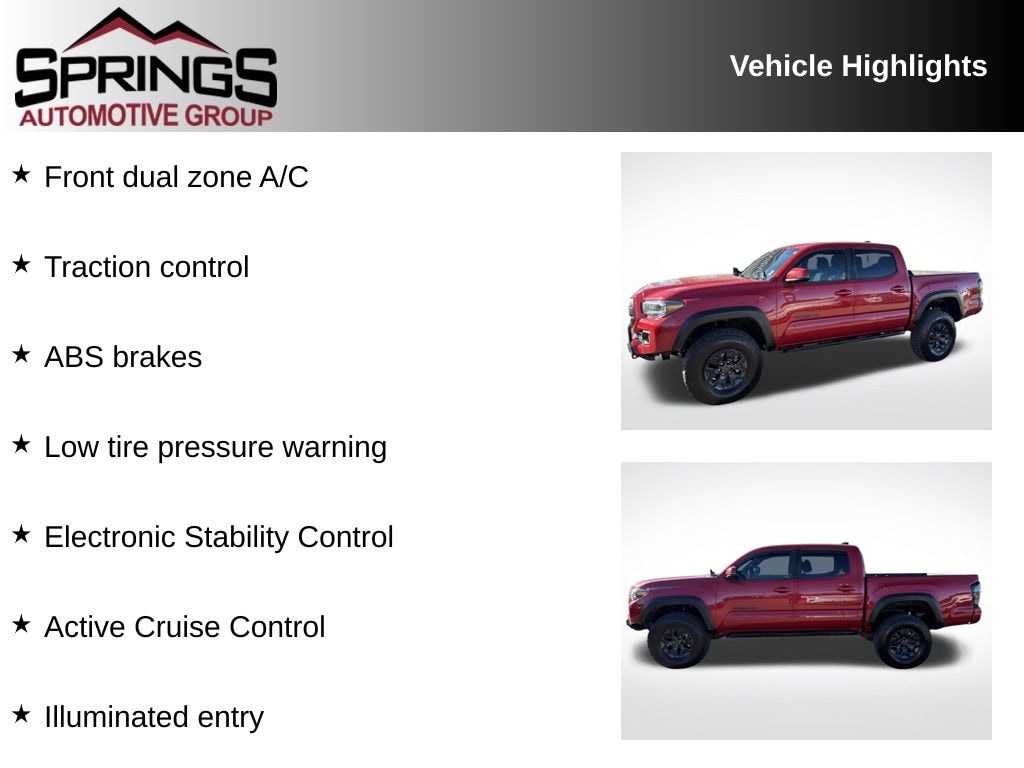 SPRINGS
AUTOMOTIVE GROUP

Vehicle Highlights

★ Front dual zone A/C

★ Traction control

★ ABS brakes

★ Low tire pressure warning

★ Electronic Stability Control

★ Active Cruise Control

★ Illuminated entry